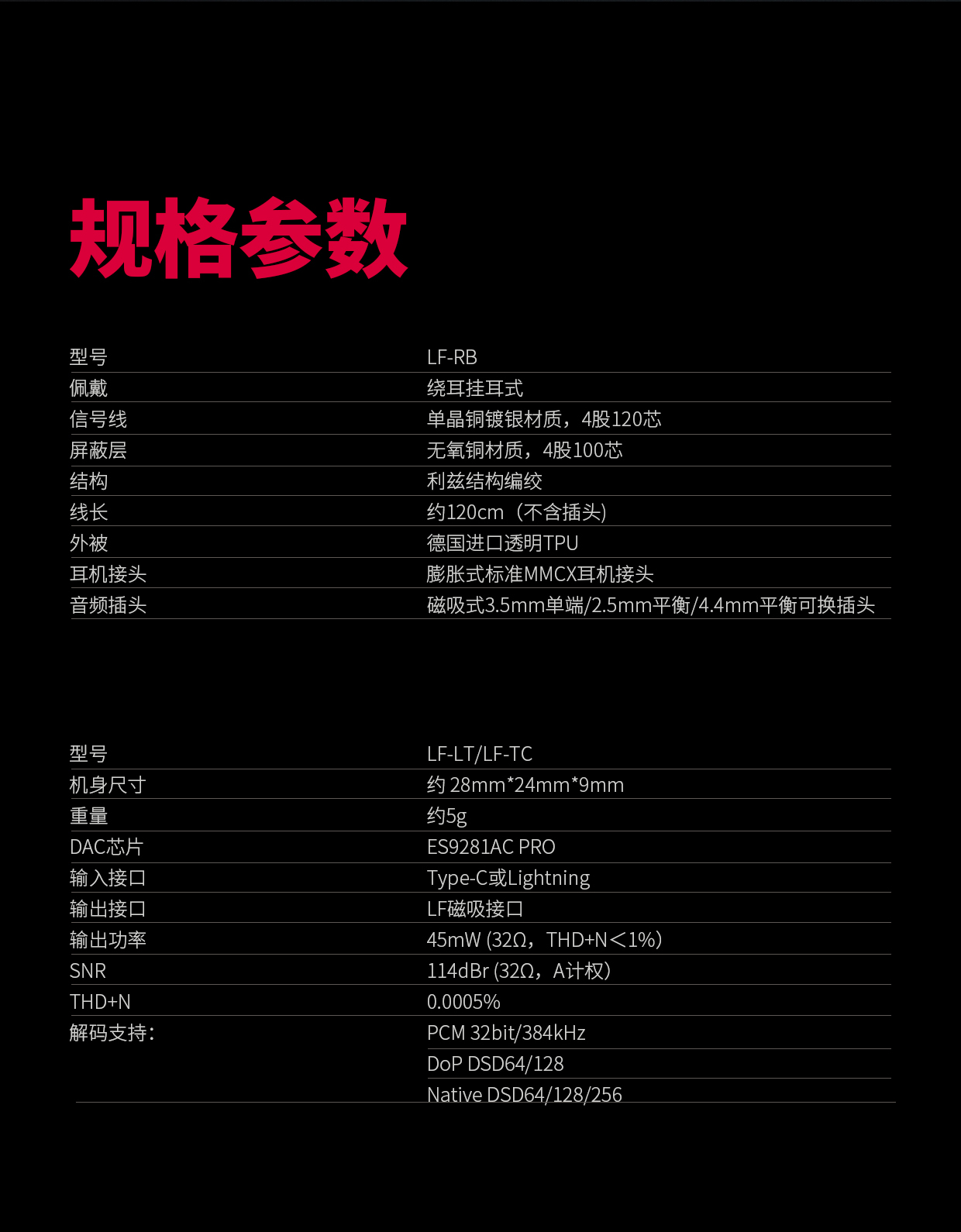 规格参数

| 型号 | LF-RB |
|---|---|
| 佩戴 | 绕耳挂耳式 |
| 信号线 | 单晶铜镀银材质，4股120芯 |
| 屏蔽层 | 无氧铜材质，4股100芯 |
| 结构 | 利兹结构编绞 |
| 线长 | 约120cm（不含插头) |
| 外被 | 德国进口透明TPU |
| 耳机接头 | 膨胀式标准MMCX耳机接头 |
| 音频插头 | 磁吸式3.5mm单端/2.5mm平衡/4.4mm平衡可换插头 |

| 型号 | LF-LT/LF-TC |
|---|---|
| 机身尺寸 | 约 28mm*24mm*9mm |
| 重量 | 约5g |
| DAC芯片 | ES9281AC PRO |
| 输入接口 | Type-C或Lightning |
| 输出接口 | LF磁吸接口 |
| 输出功率 | 45mW (32Ω，THD+N＜1%) |
| SNR | 114dBr (32Ω，A计权) |
| THD+N | 0.0005% |
| 解码支持: | PCM 32bit/384kHz |
| | DoP DSD64/128 |
| | Native DSD64/128/256 |